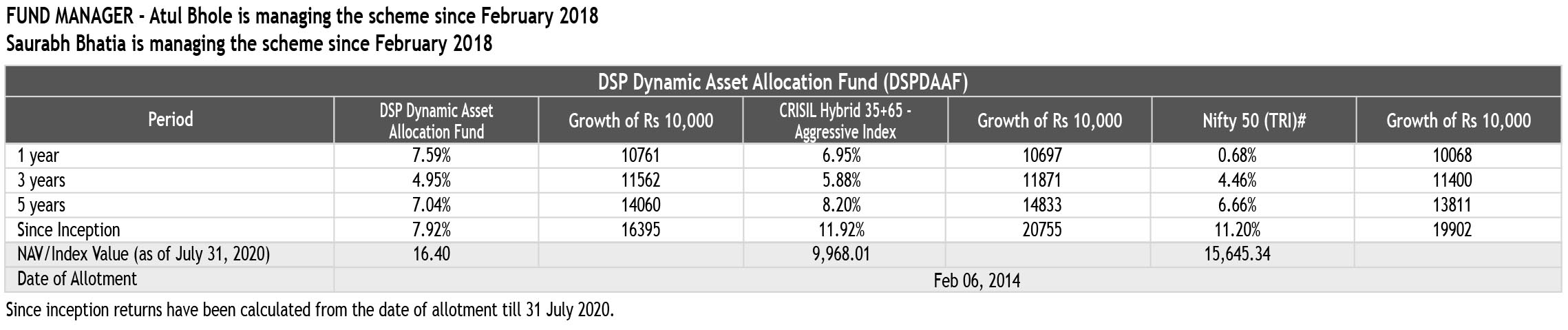 FUND MANAGER - Atul Bhole is managing the scheme since February 2018
Saurabh Bhatia is managing the scheme since February 2018

DSP Dynamic Asset Allocation Fund (DSPDAAF)

| Period | DSP Dynamic Asset Allocation Fund | Growth of Rs 10,000 | CRISIL Hybrid 35+65 - Aggressive Index | Growth of Rs 10,000 | Nifty 50 (TRI)# | Growth of Rs 10,000 |
|---|---|---|---|---|---|---|
| 1 year | 7.59% | 10761 | 6.95% | 10697 | 0.68% | 10068 |
| 3 years | 4.95% | 11562 | 5.88% | 11871 | 4.46% | 11400 |
| 5 years | 7.04% | 14060 | 8.20% | 14833 | 6.66% | 13811 |
| Since Inception | 7.92% | 16395 | 11.92% | 20755 | 11.20% | 19902 |
| NAV/Index Value (as of July 31, 2020) | 16.40 | | 9,968.01 | | 15,645.34 | |
| Date of Allotment | Feb 06, 2014 | | | | | |

Since inception returns have been calculated from the date of allotment till 31 July 2020.